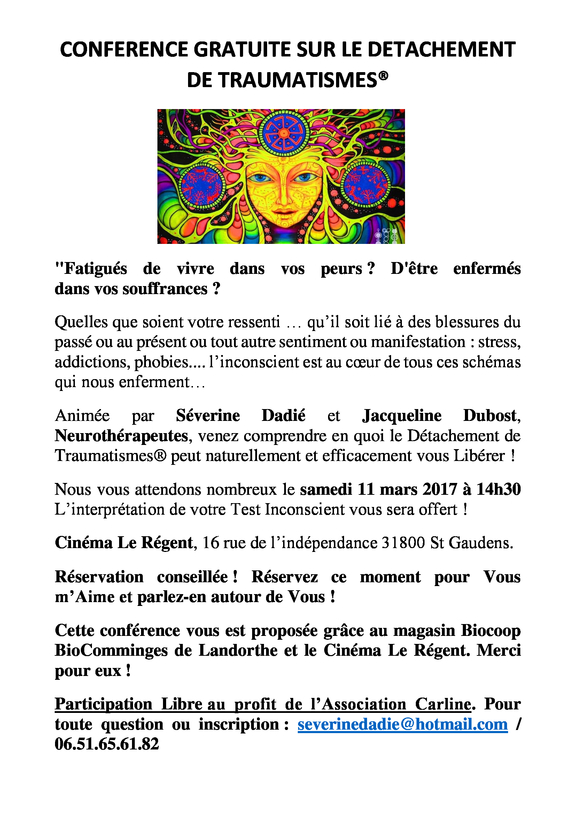 CONFERENCE GRATUITE SUR LE DETACHEMENT DE TRAUMATISMES®

"Fatigués de vivre dans vos peurs ? D'être enfermés dans vos souffrances ?

Quelles que soient votre ressenti … qu'il soit lié à des blessures du passé ou au présent ou tout autre sentiment ou manifestation : stress, addictions, phobies.... l'inconscient est au cœur de tous ces schémas qui nous enferment…

Animée par Séverine Dadié et Jacqueline Dubost, Neurothérapeutes, venez comprendre en quoi le Détachement de Traumatismes® peut naturellement et efficacement vous Libérer !

Nous vous attendons nombreux le samedi 11 mars 2017 à 14h30
L'interprétation de votre Test Inconscient vous sera offert !

Cinéma Le Régent, 16 rue de l'indépendance 31800 St Gaudens.

Réservation conseillée ! Réservez ce moment pour Vous m'Aime et parlez-en autour de Vous !

Cette conférence vous est proposée grâce au magasin Biocoop BioComminges de Landorthe et le Cinéma Le Régent. Merci pour eux !

Participation Libre au profit de l'Association Carline. Pour toute question ou inscription : severinedadie@hotmail.com / 06.51.65.61.82